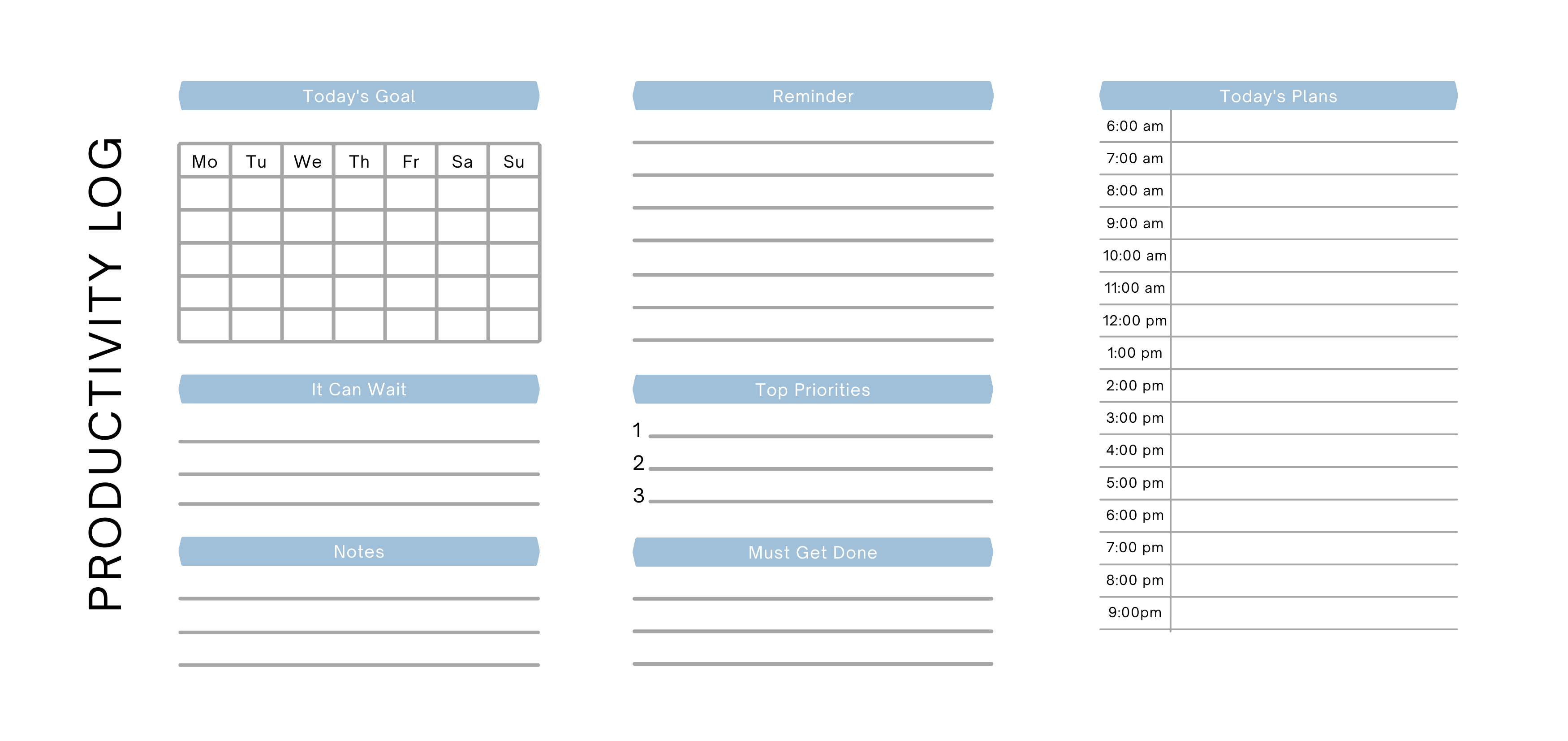 PRODUCTIVITY LOG

Today's Goal

| Mo | Tu | We | Th | Fr | Sa | Su |
|---|---|---|---|---|---|---|
| | | | | | | |
| | | | | | | |
| | | | | | | |
| | | | | | | |
| | | | | | | |

It Can Wait

Notes

Reminder

Top Priorities

1
2
3

Must Get Done

Today's Plans

6:00 am
7:00 am
8:00 am
9:00 am
10:00 am
11:00 am
12:00 pm
1:00 pm
2:00 pm
3:00 pm
4:00 pm
5:00 pm
6:00 pm
7:00 pm
8:00 pm
9:00pm